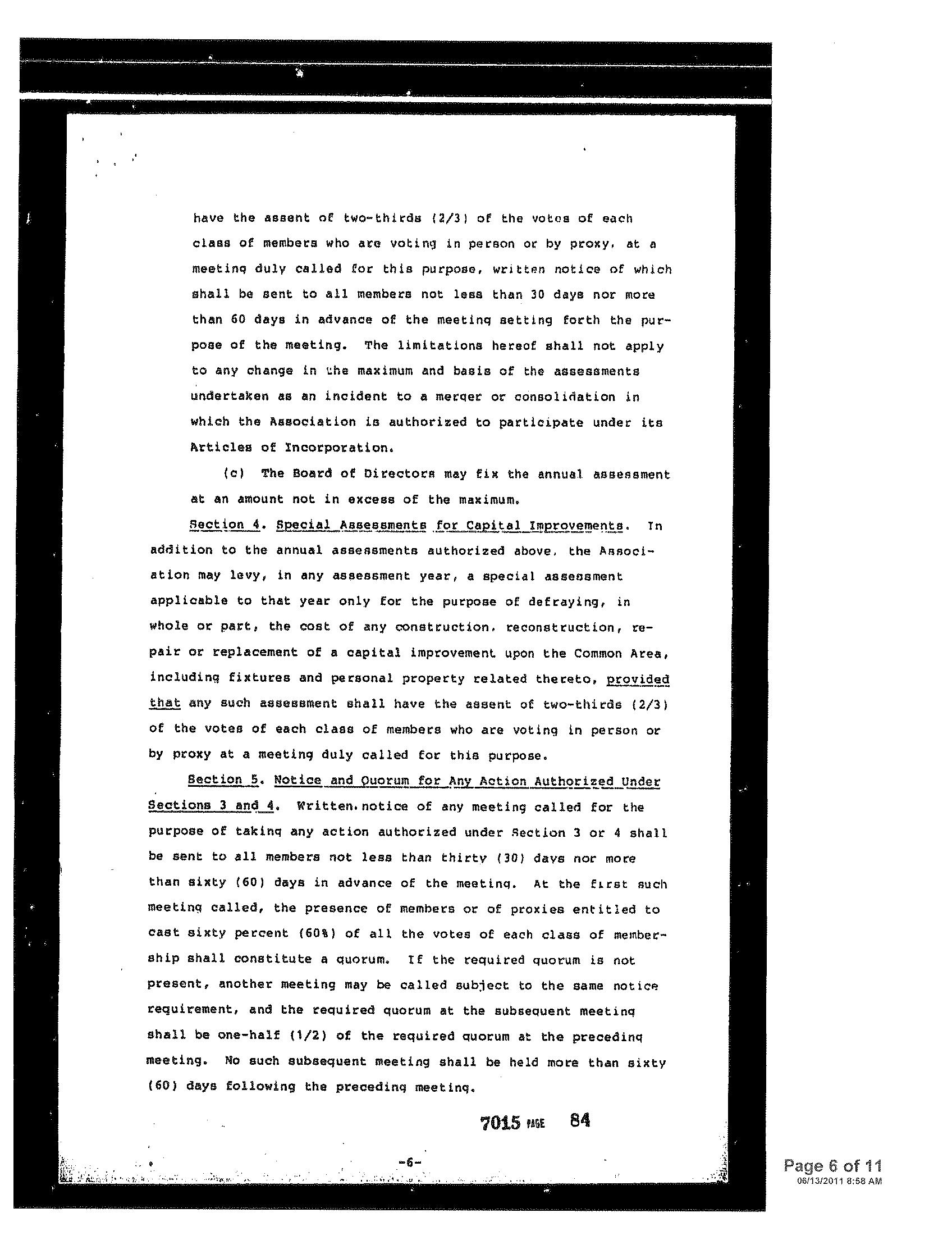 have the assent of two-thirds (2/3) of the votes of each class of members who are voting in person or by proxy, at a meeting duly called for this purpose, written notice of which shall be sent to all members not less than 30 days nor more than 60 days in advance of the meeting setting forth the purpose of the meeting. The limitations hereof shall not apply to any change in the maximum and basis of the assessments undertaken as an incident to a merger or consolidation in which the Association is authorized to participate under its Articles of Incorporation.

(c) The Board of Directors may fix the annual assessment at an amount not in excess of the maximum.

Section 4. Special Assessments for Capital Improvements. In addition to the annual assessments authorized above, the Association may levy, in any assessment year, a special assessment applicable to that year only for the purpose of defraying, in whole or part, the cost of any construction, reconstruction, repair or replacement of a capital improvement upon the Common Area, including fixtures and personal property related thereto, provided that any such assessment shall have the assent of two-thirds (2/3) of the votes of each class of members who are voting in person or by proxy at a meeting duly called for this purpose.

Section 5. Notice and Quorum for Any Action Authorized Under Sections 3 and 4. Written notice of any meeting called for the purpose of taking any action authorized under Section 3 or 4 shall be sent to all members not less than thirty (30) days nor more than sixty (60) days in advance of the meeting. At the first such meeting called, the presence of members or of proxies entitled to cast sixty percent (60%) of all the votes of each class of membership shall constitute a quorum. If the required quorum is not present, another meeting may be called subject to the same notice requirement, and the required quorum at the subsequent meeting shall be one-half (1/2) of the required quorum at the preceding meeting. No such subsequent meeting shall be held more than sixty (60) days following the preceding meeting.

7015 PAGE 84

-6-

Page 6 of 11
06/13/2011 8:58 AM